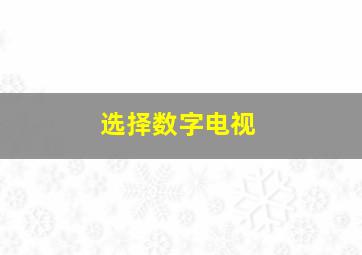 选择数字电视